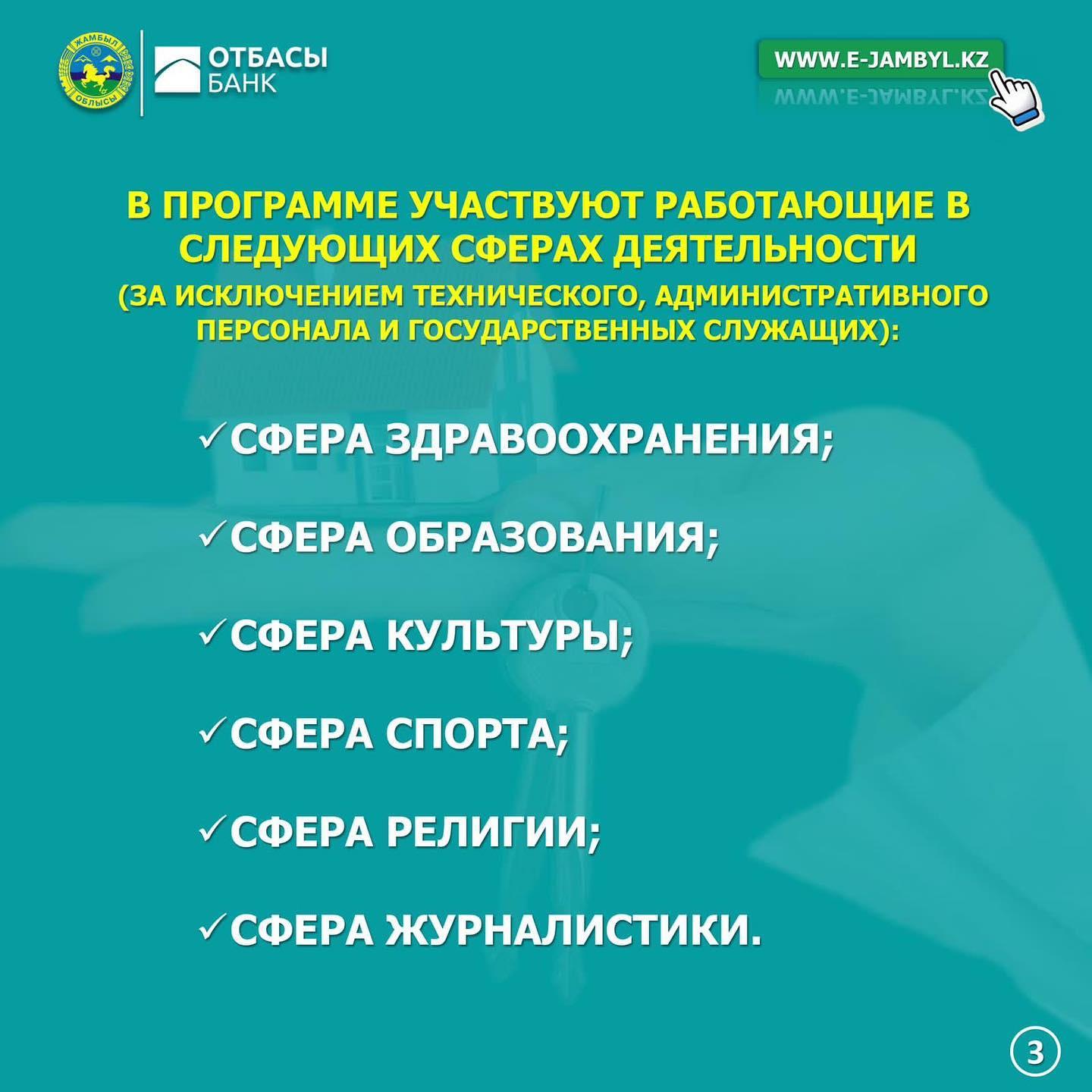 ЖАМБЫЛ ОБЛЫСЫ

ОТБАСЫ БАНК

WWW.E-JAMBYL.KZ

В ПРОГРАММЕ УЧАСТВУЮТ РАБОТАЮЩИЕ В СЛЕДУЮЩИХ СФЕРАХ ДЕЯТЕЛЬНОСТИ (ЗА ИСКЛЮЧЕНИЕМ ТЕХНИЧЕСКОГО, АДМИНИСТРАТИВНОГО ПЕРСОНАЛА И ГОСУДАРСТВЕННЫХ СЛУЖАЩИХ):

✓СФЕРА ЗДРАВООХРАНЕНИЯ;

✓СФЕРА ОБРАЗОВАНИЯ;

✓СФЕРА КУЛЬТУРЫ;

✓СФЕРА СПОРТА;

✓СФЕРА РЕЛИГИИ;

✓СФЕРА ЖУРНАЛИСТИКИ.

3